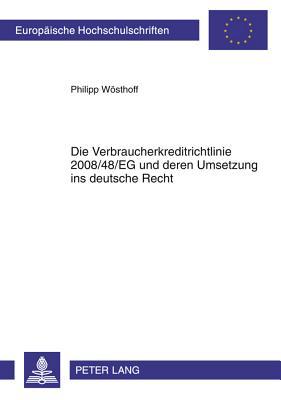 Europäische Hochschulschriften

Philipp Wösthoff

Die Verbraucherkreditrichtlinie 2008/48/EG und deren Umsetzung ins deutsche Recht

PETER LANG